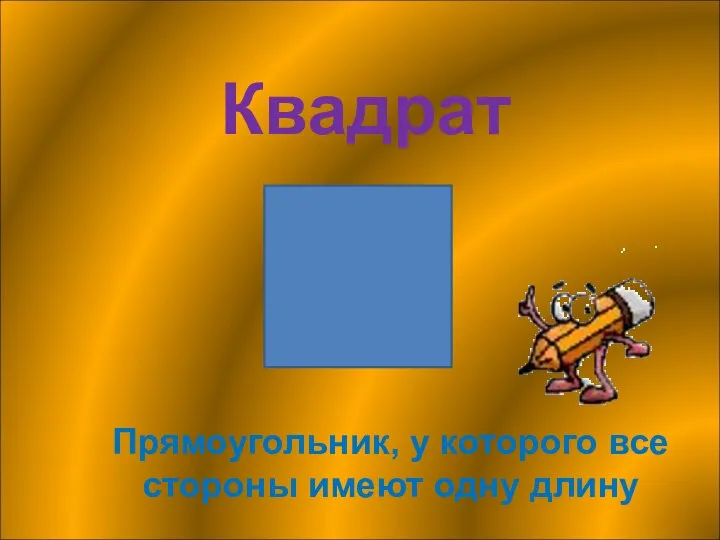 Квадрат

Прямоугольник, у которого все стороны имеют одну длину